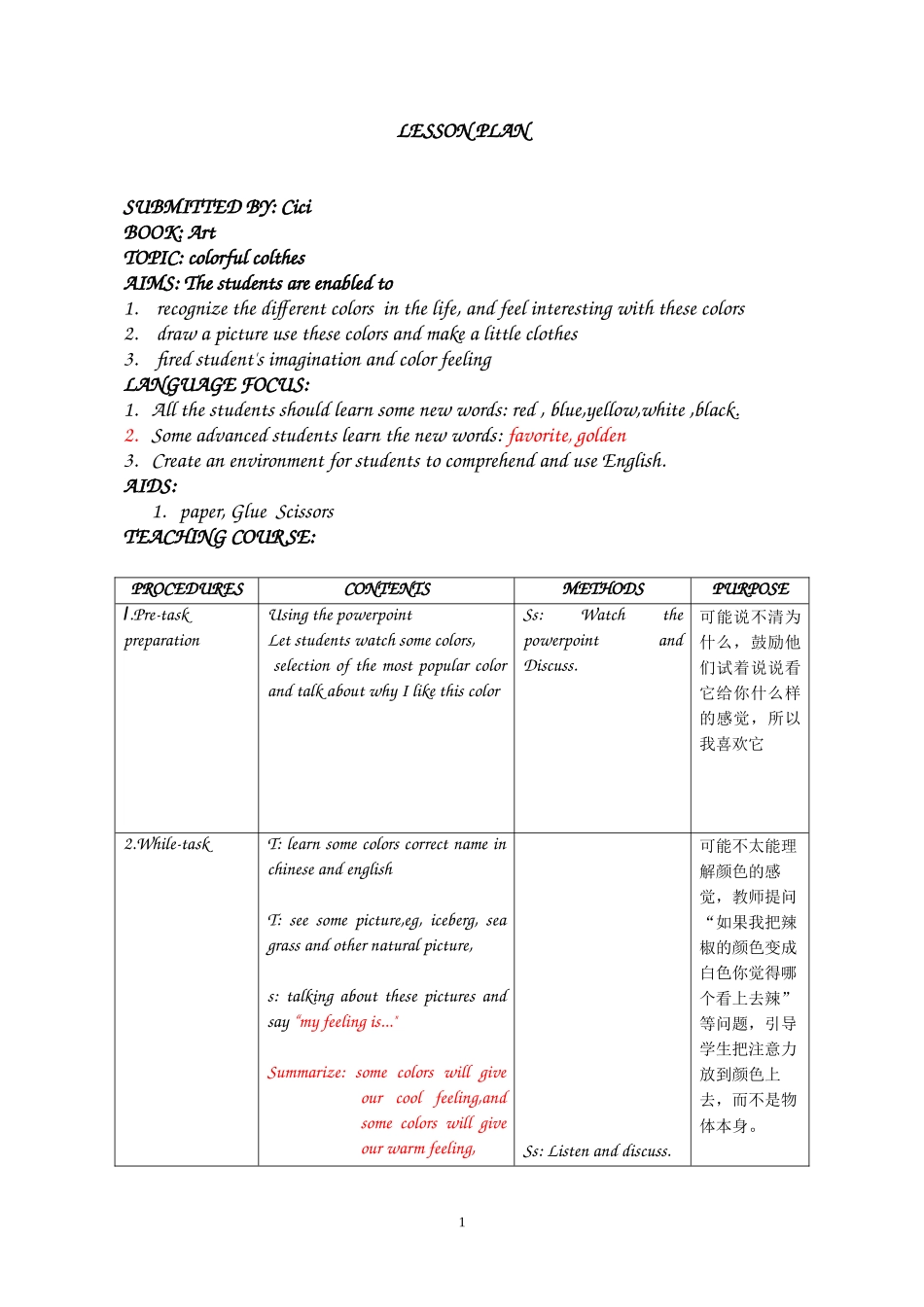 LESSON PLAN

SUBMITTED BY: Cici
BOOK: Art
TOPIC: colorful colthes
AIMS: The students are enabled to
1. recognize the different colors in the life, and feel interesting with these colors
2. draw a picture use these colors and make a little clothes
3. fired student's imagination and color feeling
LANGUAGE FOCUS:
1. All the students should learn some new words: red , blue,yellow,white ,black.
2. Some advanced students learn the new words: favorite, golden
3. Create an environment for students to comprehend and use English.
AIDS:
1. paper, Glue Scissors
TEACHING COURSE:

| PROCEDURES | CONTENTS | METHODS | PURPOSE |
|---|---|---|---|
| Ⅰ.Pre-task preparation | Using the powerpoint Let students watch some colors, selection of the most popular color and talk about why I like this color | Ss: Watch the powerpoint and Discuss. | 可能说不清为什么，鼓励他们试着说说看它给你什么样的感觉，所以我喜欢它 |
| 2.While-task | T: learn some colors correct name in chinese and english T: see some picture,eg, iceberg, sea grass and other natural picture, s: talking about these pictures and say "my feeling is..." Summarize: some colors will give our cool feeling,and some colors will give our warm feeling, | Ss: Listen and discuss. | 可能不太能理解颜色的感觉，教师提问“如果我把辣椒的颜色变成白色你觉得哪个看上去辣”等问题，引导学生把注意力放到颜色上去，而不是物体本身。 |

1